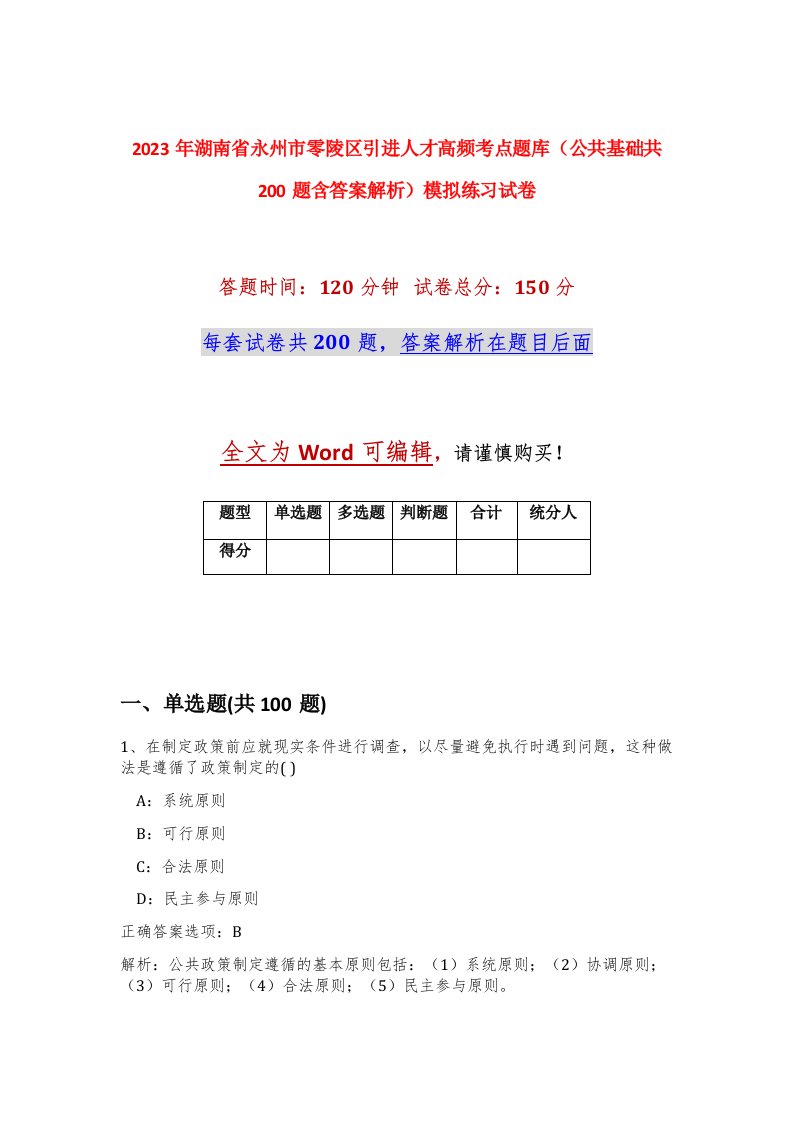 2023年湖南省永州市零陵区引进人才高频考点题库（公共基础共200题含答案解析）模拟练习试卷

答题时间：120分钟 试卷总分：150分

每套试卷共200题，答案解析在题目后面

全文为Word可编辑，请谨慎购买！

| 题型 | 单选题 | 多选题 | 判断题 | 合计 | 统分人 |
|---|---|---|---|---|---|
| 得分 | | | | | |

一、单选题(共100 题)

1、在制定政策前应就现实条件进行调查，以尽量避免执行时遇到问题，这种做法是遵循了政策制定的( )

A：系统原则

B：可行原则

C：合法原则

D：民主参与原则

正确答案选项：B

解析：公共政策制定遵循的基本原则包括：（1）系统原则；（2）协调原则；（3）可行原则；（4）合法原则；（5）民主参与原则。